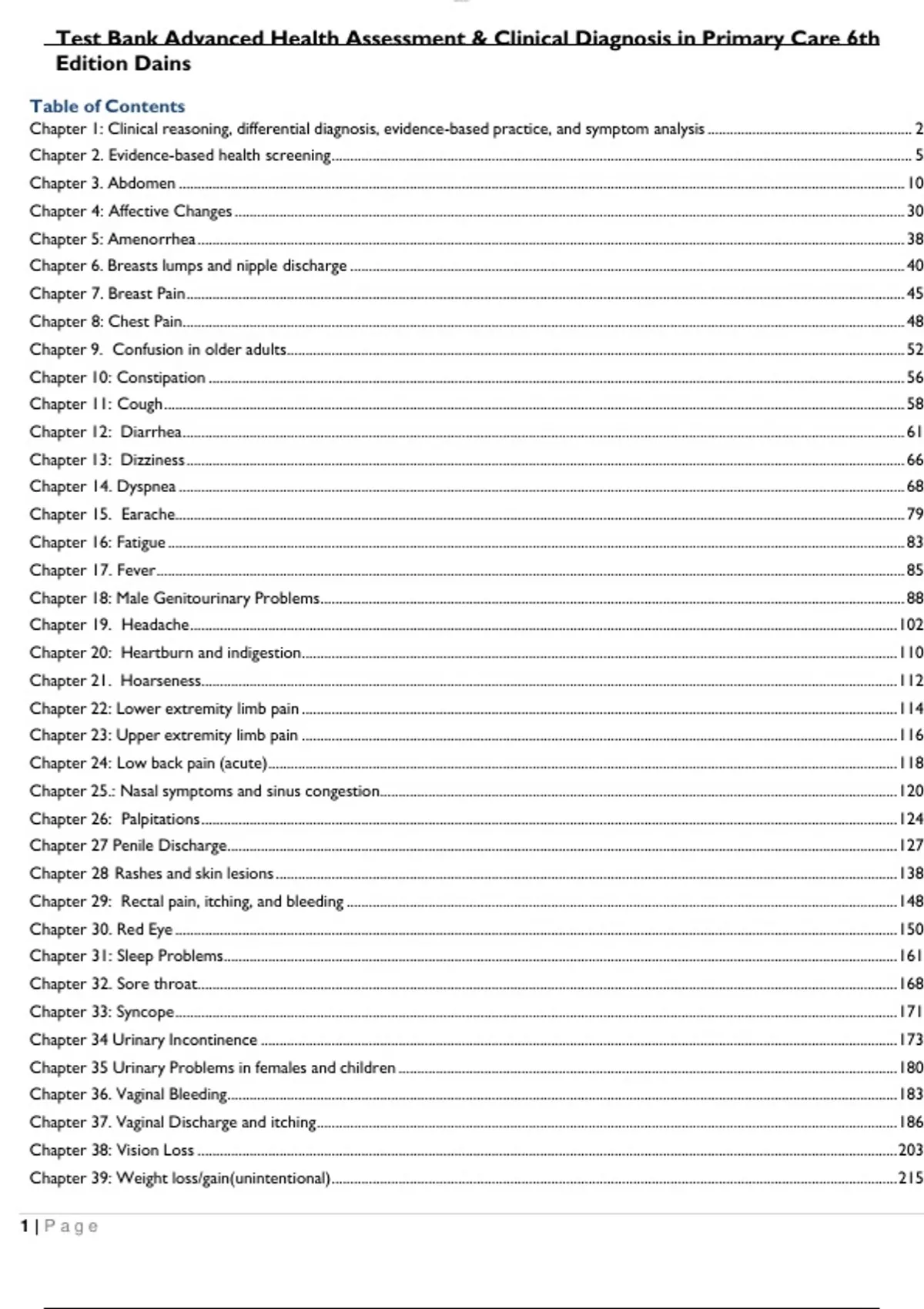 Test Bank Advanced Health Assessment & Clinical Diagnosis in Primary Care 6th Edition Dains

Table of Contents
Chapter 1: Clinical reasoning, differential diagnosis, evidence-based practice, and symptom analysis ........ 2
Chapter 2. Evidence-based health screening ........ 5
Chapter 3. Abdomen ........ 10
Chapter 4: Affective Changes ........ 30
Chapter 5: Amenorrhea ........ 38
Chapter 6. Breasts lumps and nipple discharge ........ 40
Chapter 7. Breast Pain ........ 45
Chapter 8: Chest Pain ........ 48
Chapter 9. Confusion in older adults ........ 52
Chapter 10: Constipation ........ 56
Chapter 11: Cough ........ 58
Chapter 12: Diarrhea ........ 61
Chapter 13: Dizziness ........ 66
Chapter 14. Dyspnea ........ 68
Chapter 15. Earache ........ 79
Chapter 16: Fatigue ........ 83
Chapter 17. Fever ........ 85
Chapter 18: Male Genitourinary Problems ........ 88
Chapter 19. Headache ........ 102
Chapter 20: Heartburn and indigestion ........ 110
Chapter 21. Hoarseness ........ 112
Chapter 22: Lower extremity limb pain ........ 114
Chapter 23: Upper extremity limb pain ........ 116
Chapter 24: Low back pain (acute) ........ 118
Chapter 25.: Nasal symptoms and sinus congestion ........ 120
Chapter 26: Palpitations ........ 124
Chapter 27 Penile Discharge ........ 127
Chapter 28 Rashes and skin lesions ........ 138
Chapter 29: Rectal pain, itching, and bleeding ........ 148
Chapter 30. Red Eye ........ 150
Chapter 31: Sleep Problems ........ 161
Chapter 32. Sore throat ........ 168
Chapter 33: Syncope ........ 171
Chapter 34 Urinary Incontinence ........ 173
Chapter 35 Urinary Problems in females and children ........ 180
Chapter 36. Vaginal Bleeding ........ 183
Chapter 37. Vaginal Discharge and itching ........ 186
Chapter 38: Vision Loss ........ 203
Chapter 39: Weight loss/gain(unintentional) ........ 215

1 | Page